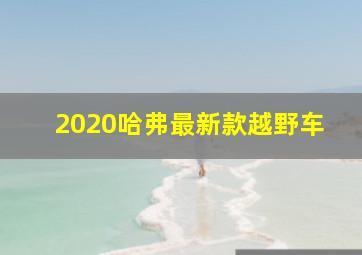 2020哈弗最新款越野车